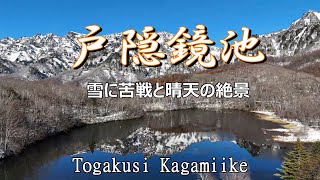 戸隠鏡池

雪に苦戦と晴天の絶景

Togakusi Kagamiike